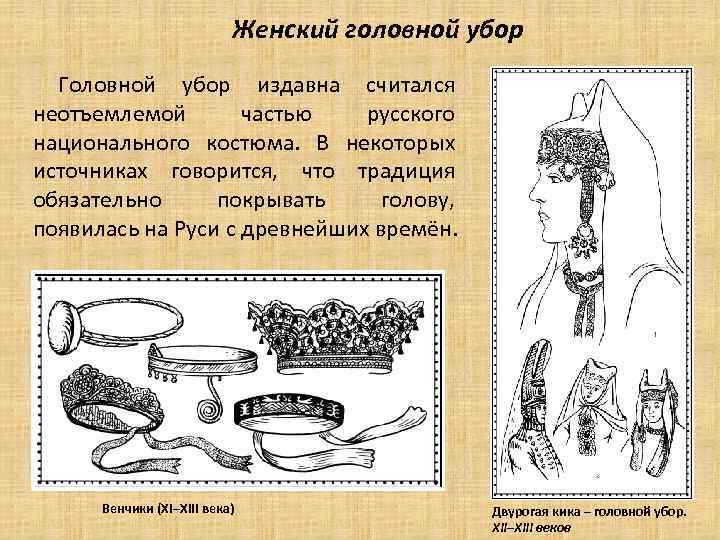 Женский головной убор

Головной убор издавна считался неотъемлемой частью русского национального костюма. В некоторых источниках говорится, что традиция обязательно покрывать голову, появилась на Руси с древнейших времён.

Венчики (XI–XIII века)

Двурогая кика – головной убор. XII–XIII веков